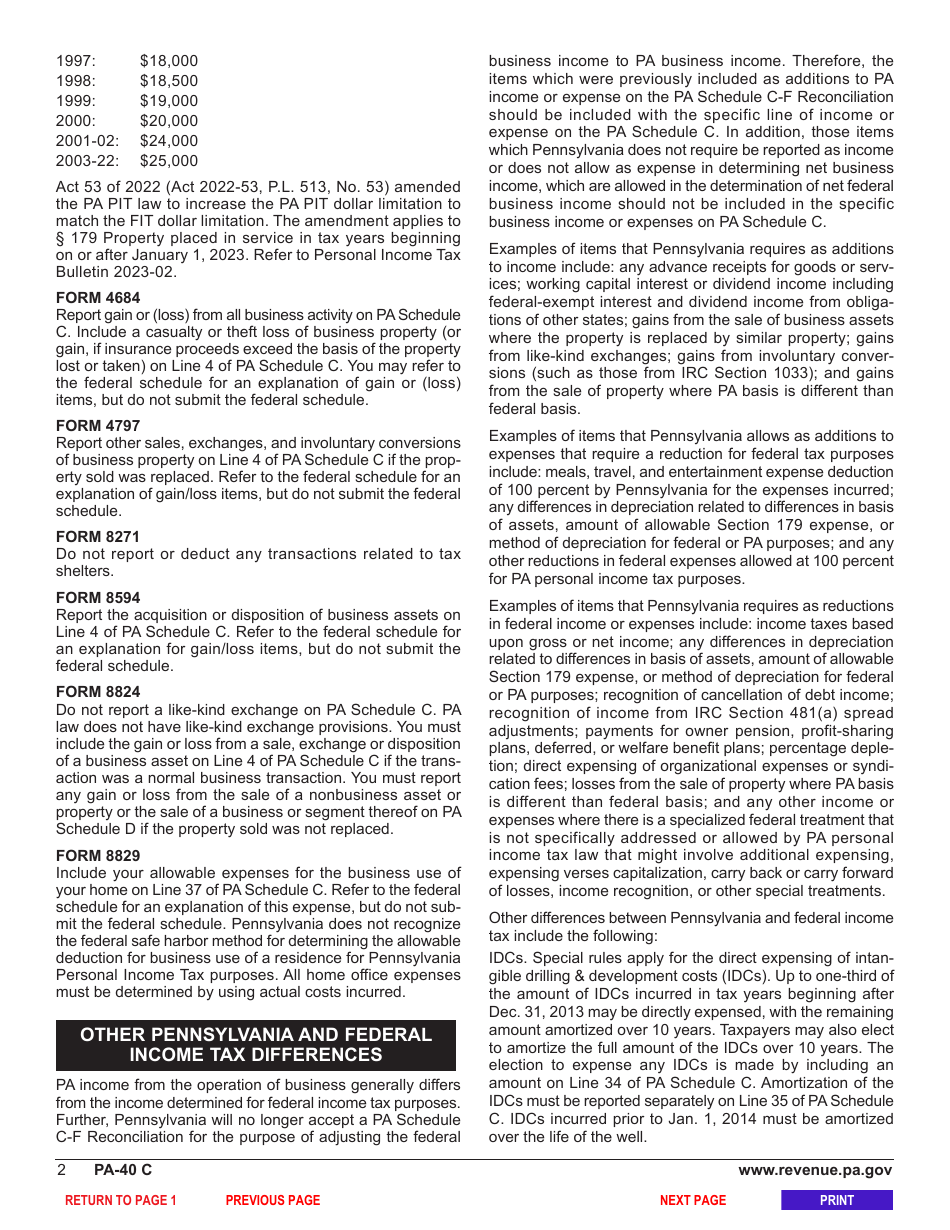 1997: $18,000
1998: $18,500
1999: $19,000
2000: $20,000
2001-02: $24,000
2003-22: $25,000

Act 53 of 2022 (Act 2022-53, P.L. 513, No. 53) amended the PA PIT law to increase the PA PIT dollar limitation to match the FIT dollar limitation. The amendment applies to § 179 Property placed in service in tax years beginning on or after January 1, 2023. Refer to Personal Income Tax Bulletin 2023-02.

FORM 4684
Report gain or (loss) from all business activity on PA Schedule C. Include a casualty or theft loss of business property (or gain, if insurance proceeds exceed the basis of the property lost or taken) on Line 4 of PA Schedule C. You may refer to the federal schedule for an explanation of gain or (loss) items, but do not submit the federal schedule.

FORM 4797
Report other sales, exchanges, and involuntary conversions of business property on Line 4 of PA Schedule C if the property sold was replaced. Refer to the federal schedule for an explanation of gain/loss items, but do not submit the federal schedule.

FORM 8271
Do not report or deduct any transactions related to tax shelters.

FORM 8594
Report the acquisition or disposition of business assets on Line 4 of PA Schedule C. Refer to the federal schedule for an explanation for gain/loss items, but do not submit the federal schedule.

FORM 8824
Do not report a like-kind exchange on PA Schedule C. PA law does not have like-kind exchange provisions. You must include the gain or loss from a sale, exchange or disposition of a business asset on Line 4 of PA Schedule C if the transaction was a normal business transaction. You must report any gain or loss from the sale of a nonbusiness asset or property or the sale of a business or segment thereof on PA Schedule D if the property sold was not replaced.

FORM 8829
Include your allowable expenses for the business use of your home on Line 37 of PA Schedule C. Refer to the federal schedule for an explanation of this expense, but do not submit the federal schedule. Pennsylvania does not recognize the federal safe harbor method for determining the allowable deduction for business use of a residence for Pennsylvania Personal Income Tax purposes. All home office expenses must be determined by using actual costs incurred.

OTHER PENNSYLVANIA AND FEDERAL INCOME TAX DIFFERENCES

PA income from the operation of business generally differs from the income determined for federal income tax purposes. Further, Pennsylvania will no longer accept a PA Schedule C-F Reconciliation for the purpose of adjusting the federal business income to PA business income. Therefore, the items which were previously included as additions to PA income or expense on the PA Schedule C-F Reconciliation should be included with the specific line of income or expense on the PA Schedule C. In addition, those items which Pennsylvania does not require be reported as income or does not allow as expense in determining net business income, which are allowed in the determination of net federal business income should not be included in the specific business income or expenses on PA Schedule C.

Examples of items that Pennsylvania requires as additions to income include: any advance receipts for goods or services; working capital interest or dividend income including federal-exempt interest and dividend income from obligations of other states; gains from the sale of business assets where the property is replaced by similar property; gains from like-kind exchanges; gains from involuntary conversions (such as those from IRC Section 1033); and gains from the sale of property where PA basis is different than federal basis.

Examples of items that Pennsylvania allows as additions to expenses that require a reduction for federal tax purposes include: meals, travel, and entertainment expense deduction of 100 percent by Pennsylvania for the expenses incurred; any differences in depreciation related to differences in basis of assets, amount of allowable Section 179 expense, or method of depreciation for federal or PA purposes; and any other reductions in federal expenses allowed at 100 percent for PA personal income tax purposes.

Examples of items that Pennsylvania requires as reductions in federal income or expenses include: income taxes based upon gross or net income; any differences in depreciation related to differences in basis of assets, amount of allowable Section 179 expense, or method of depreciation for federal or PA purposes; recognition of cancellation of debt income; recognition of income from IRC Section 481(a) spread adjustments; payments for owner pension, profit-sharing plans, deferred, or welfare benefit plans; percentage depletion; direct expensing of organizational expenses or syndication fees; losses from the sale of property where PA basis is different than federal basis; and any other income or expenses where there is a specialized federal treatment that is not specifically addressed or allowed by PA personal income tax law that might involve additional expensing, expensing verses capitalization, carry back or carry forward of losses, income recognition, or other special treatments.

Other differences between Pennsylvania and federal income tax include the following:

IDCs. Special rules apply for the direct expensing of intangible drilling & development costs (IDCs). Up to one-third of the amount of IDCs incurred in tax years beginning after Dec. 31, 2013 may be directly expensed, with the remaining amount amortized over 10 years. Taxpayers may also elect to amortize the full amount of the IDCs over 10 years. The election to expense any IDCs is made by including an amount on Line 34 of PA Schedule C. Amortization of the IDCs must be reported separately on Line 35 of PA Schedule C. IDCs incurred prior to Jan. 1, 2014 must be amortized over the life of the well.

2 PA-40 C www.revenue.pa.gov

RETURN TO PAGE 1 PREVIOUS PAGE NEXT PAGE PRINT